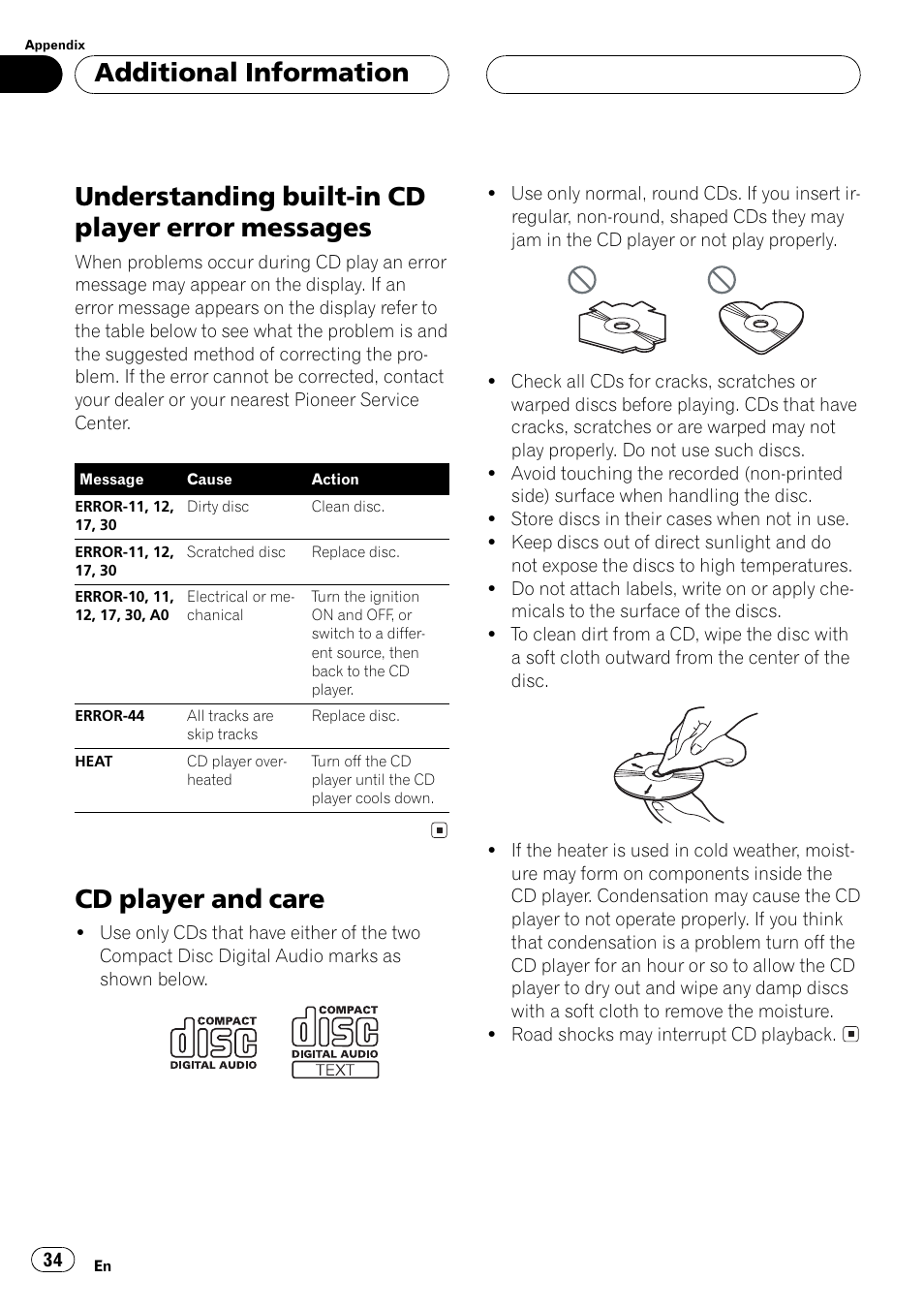 Appendix

Additional Information

Understanding built-in CD player error messages

When problems occur during CD play an error message may appear on the display. If an error message appears on the display refer to the table below to see what the problem is and the suggested method of correcting the problem. If the error cannot be corrected, contact your dealer or your nearest Pioneer Service Center.

| Message | Cause | Action |
|---|---|---|
| ERROR-11, 12, 17, 30 | Dirty disc | Clean disc. |
| ERROR-11, 12, 17, 30 | Scratched disc | Replace disc. |
| ERROR-10, 11, 12, 17, 30, A0 | Electrical or mechanical | Turn the ignition ON and OFF, or switch to a different source, then back to the CD player. |
| ERROR-44 | All tracks are skip tracks | Replace disc. |
| HEAT | CD player overheated | Turn off the CD player until the CD player cools down. |

CD player and care

• Use only CDs that have either of the two Compact Disc Digital Audio marks as shown below.

COMPACT disc DIGITAL AUDIO

COMPACT disc DIGITAL AUDIO TEXT

• Use only normal, round CDs. If you insert irregular, non-round, shaped CDs they may jam in the CD player or not play properly.

• Check all CDs for cracks, scratches or warped discs before playing. CDs that have cracks, scratches or are warped may not play properly. Do not use such discs.
• Avoid touching the recorded (non-printed side) surface when handling the disc.
• Store discs in their cases when not in use.
• Keep discs out of direct sunlight and do not expose the discs to high temperatures.
• Do not attach labels, write on or apply chemicals to the surface of the discs.
• To clean dirt from a CD, wipe the disc with a soft cloth outward from the center of the disc.

• If the heater is used in cold weather, moisture may form on components inside the CD player. Condensation may cause the CD player to not operate properly. If you think that condensation is a problem turn off the CD player for an hour or so to allow the CD player to dry out and wipe any damp discs with a soft cloth to remove the moisture.
• Road shocks may interrupt CD playback.

34 En